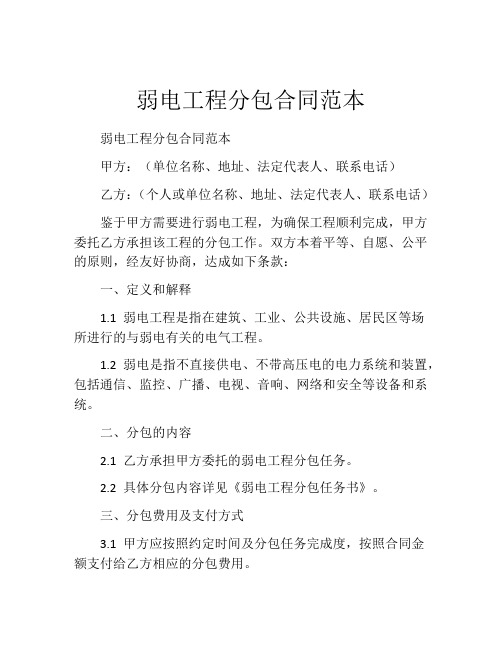 弱电工程分包合同范本

弱电工程分包合同范本

甲方：（单位名称、地址、法定代表人、联系电话）

乙方：（个人或单位名称、地址、法定代表人、联系电话）

鉴于甲方需要进行弱电工程，为确保工程顺利完成，甲方委托乙方承担该工程的分包工作。双方本着平等、自愿、公平的原则，经友好协商，达成如下条款：

一、定义和解释

1.1 弱电工程是指在建筑、工业、公共设施、居民区等场所进行的与弱电有关的电气工程。

1.2 弱电是指不直接供电、不带高压电的电力系统和装置，包括通信、监控、广播、电视、音响、网络和安全等设备和系统。

二、分包的内容

2.1 乙方承担甲方委托的弱电工程分包任务。

2.2 具体分包内容详见《弱电工程分包任务书》。

三、分包费用及支付方式

3.1 甲方应按照约定时间及分包任务完成度，按照合同金额支付给乙方相应的分包费用。